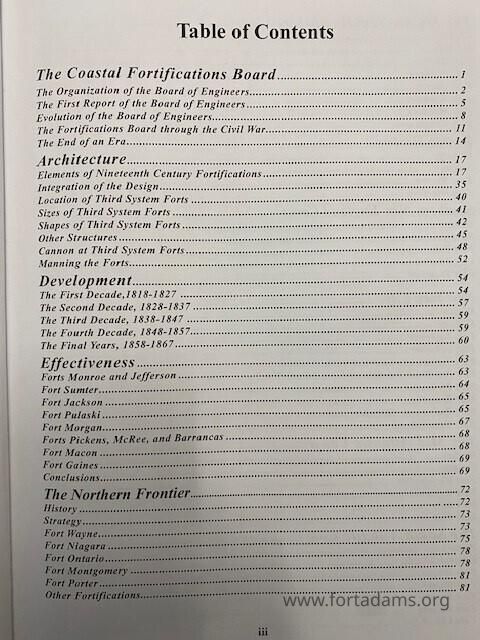 Table of Contents

The Coastal Fortifications Board 1
The Organization of the Board of Engineers 2
The First Report of the Board of Engineers 5
Evolution of the Board of Engineers 8
The Fortifications Board through the Civil War 11
The End of an Era 14

Architecture 17
Elements of Nineteenth Century Fortifications 17
Integration of the Design 35
Location of Third System Forts 40
Sizes of Third System Forts 41
Shapes of Third System Forts 42
Other Structures 45
Cannon at Third System Forts 48
Manning the Forts 52

Development 54
The First Decade,1818-1827 54
The Second Decade, 1828-1837 57
The Third Decade, 1838-1847 59
The Fourth Decade, 1848-1857 59
The Final Years, 1858-1867 60

Effectiveness 63
Forts Monroe and Jefferson 63
Fort Sumter 64
Fort Jackson 65
Fort Pulaski 65
Fort Morgan 67
Forts Pickens, McRee, and Barrancas 68
Fort Macon 68
Fort Gaines 69
Conclusions 69

The Northern Frontier 72
History 72
Strategy 73
Fort Wayne 73
Fort Niagara 75
Fort Ontario 78
Fort Montgomery 78
Fort Porter 81
Other Fortifications 81

iii

www.fortadams.org